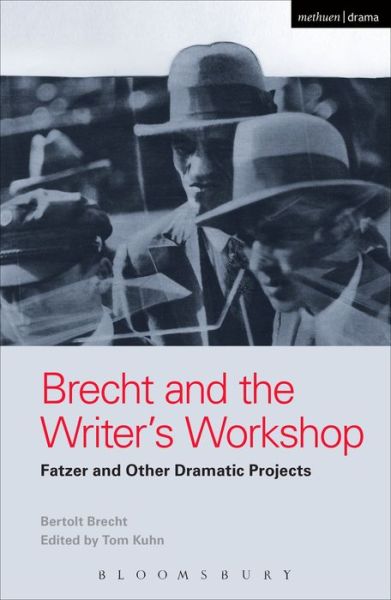 methuen | drama

Brecht and the Writer's Workshop

Fatzer and Other Dramatic Projects

Bertolt Brecht
Edited by Tom Kuhn

BLOOMSBURY